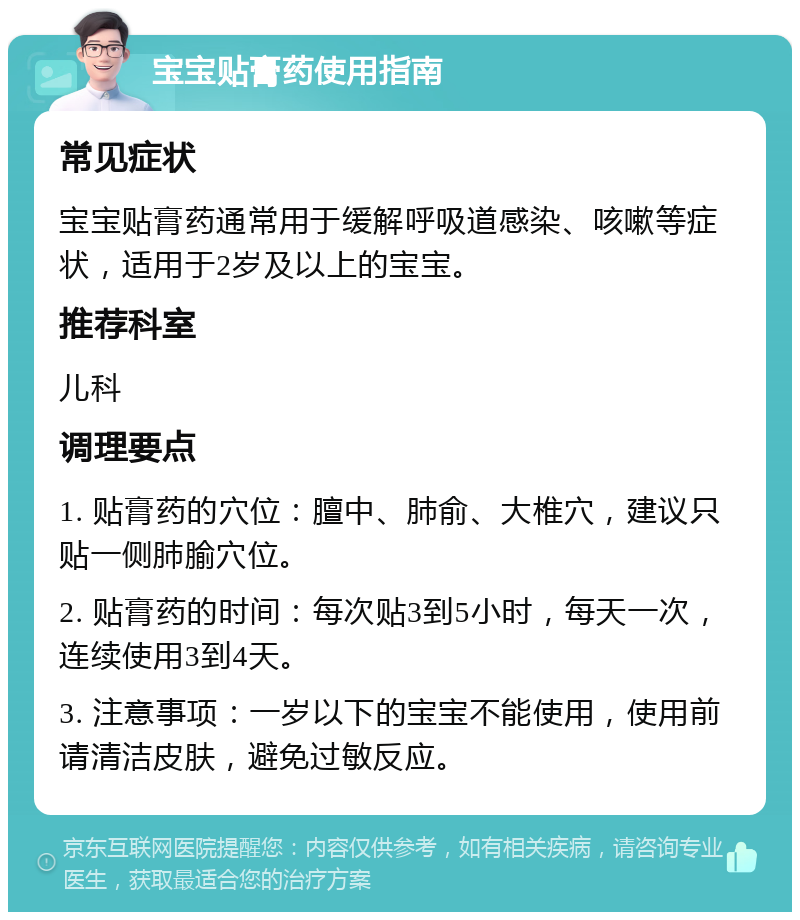 宝宝贴膏药使用指南

常见症状

宝宝贴膏药通常用于缓解呼吸道感染、咳嗽等症状，适用于2岁及以上的宝宝。

推荐科室

儿科

调理要点

1. 贴膏药的穴位：膻中、肺俞、大椎穴，建议只贴一侧肺腧穴位。

2. 贴膏药的时间：每次贴3到5小时，每天一次，连续使用3到4天。

3. 注意事项：一岁以下的宝宝不能使用，使用前请清洁皮肤，避免过敏反应。

京东互联网医院提醒您：内容仅供参考，如有相关疾病，请咨询专业医生，获取最适合您的治疗方案